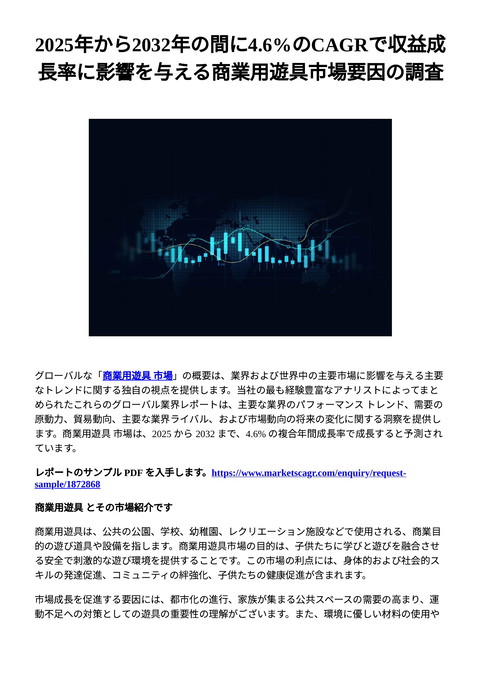 2025年から2032年の間に4.6％のCAGRで収益成長率に影響を与える商業用遊具市場要因の調査

グローバルな「商業用遊具 市場」の概要は、業界および世界中の主要市場に影響を与える主要なトレンドに関する独自の視点を提供します。当社の最も経験豊富なアナリストによってまとめられたこれらのグローバル業界レポートは、主要な業界のパフォーマンス トレンド、需要の原動力、貿易動向、主要な業界ライバル、および市場動向の将来の変化に関する洞察を提供します。商業用遊具 市場は、2025 から 2032 まで、4.6% の複合年間成長率で成長すると予測されています。

レポートのサンプル PDF を入手します。https://www.marketscagr.com/enquiry/request-sample/1872868

商業用遊具 とその市場紹介です

商業用遊具は、公共の公園、学校、幼稚園、レクリエーション施設などで使用される、商業目的の遊び道具や設備を指します。商業用遊具市場の目的は、子供たちに学びと遊びを融合させる安全で刺激的な遊び環境を提供することです。この市場の利点には、身体的および社会的スキルの発達促進、コミュニティの絆強化、子供たちの健康促進が含まれます。

市場成長を促進する要因には、都市化の進行、家族が集まる公共スペースの需要の高まり、運動不足への対策としての遊具の重要性の理解がございます。また、環境に優しい材料の使用や